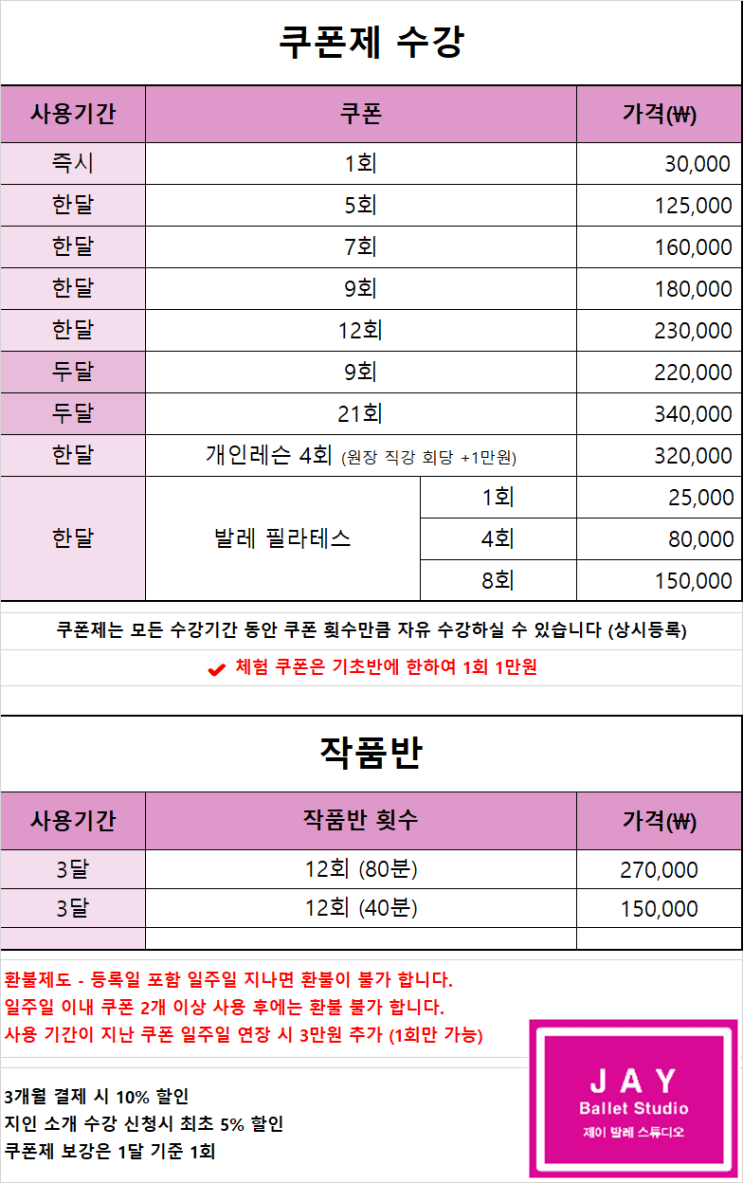 쿠폰제 수강

| 사용기간 | 쿠폰 | | 가격(₩) |
|---|---|---|---|
| 즉시 | 1회 | | 30,000 |
| 한달 | 5회 | | 125,000 |
| 한달 | 7회 | | 160,000 |
| 한달 | 9회 | | 180,000 |
| 한달 | 12회 | | 230,000 |
| 두달 | 9회 | | 220,000 |
| 두달 | 21회 | | 340,000 |
| 한달 | 개인레슨 4회 (원장 직강 회당 +1만원) | | 320,000 |
| 한달 | 발레 필라테스 | 1회 | 25,000 |
| | | 4회 | 80,000 |
| | | 8회 | 150,000 |

쿠폰제는 모든 수강기간 동안 쿠폰 횟수만큼 자유 수강하실 수 있습니다 (상시등록)

✔ 체험 쿠폰은 기초반에 한하여 1회 1만원

작품반

| 사용기간 | 작품반 횟수 | 가격(₩) |
|---|---|---|
| 3달 | 12회 (80분) | 270,000 |
| 3달 | 12회 (40분) | 150,000 |
| | | |

환불제도 - 등록일 포함 일주일 지나면 환불이 불가 합니다.
일주일 이내 쿠폰 2개 이상 사용 후에는 환불 불가 합니다.
사용 기간이 지난 쿠폰 일주일 연장 시 3만원 추가 (1회만 가능)

3개월 결제 시 10% 할인
지인 소개 수강 신청시 최초 5% 할인
쿠폰제 보강은 1달 기준 1회

JAY
Ballet Studio
제이 발레 스튜디오